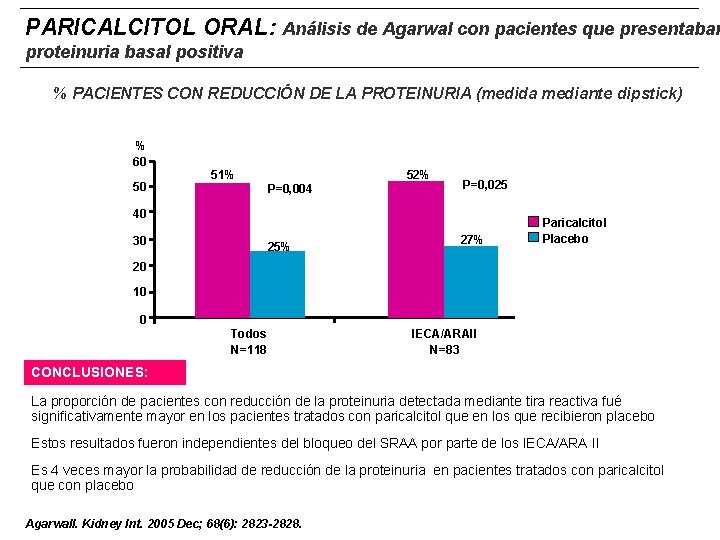 PARICALCITOL ORAL: Análisis de Agarwal con pacientes que presentaban proteinuria basal positiva

% PACIENTES CON REDUCCIÓN DE LA PROTEINURIA (medida mediante dipstick)

%
60
50
40
30
20
10
0

51%
P=0,004
25%
52%
P=0,025
27%

Paricalcitol
Placebo

Todos
N=118

IECA/ARAII
N=83

CONCLUSIONES:

La proporción de pacientes con reducción de la proteinuria detectada mediante tira reactiva fué significativamente mayor en los pacientes tratados con paricalcitol que en los que recibieron placebo

Estos resultados fueron independientes del bloqueo del SRAA por parte de los IECA/ARA II

Es 4 veces mayor la probabilidad de reducción de la proteinuria en pacientes tratados con paricalcitol que con placebo

Agarwall. Kidney Int. 2005 Dec; 68(6): 2823-2828.